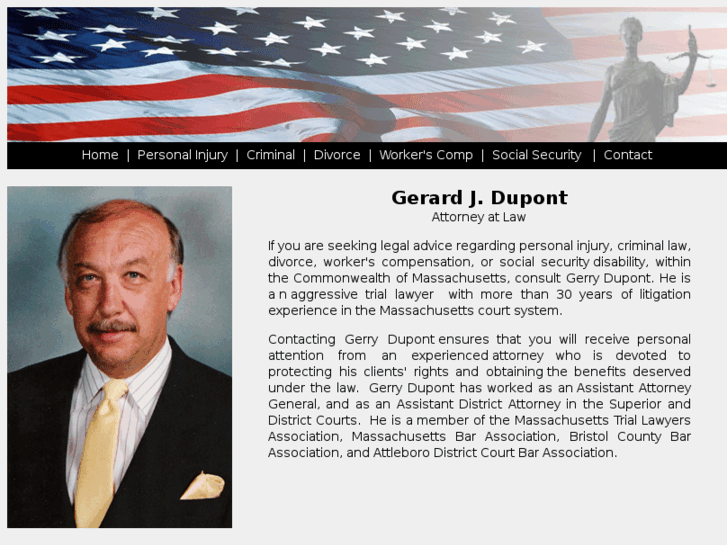 Home | Personal Injury | Criminal | Divorce | Worker's Comp | Social Security | Contact

Gerard J. Dupont
Attorney at Law

If you are seeking legal advice regarding personal injury, criminal law, divorce, worker's compensation, or social security disability, within the Commonwealth of Massachusetts, consult Gerry Dupont. He is a n aggressive trial lawyer with more than 30 years of litigation experience in the Massachusetts court system.

Contacting Gerry Dupont ensures that you will receive personal attention from an experienced attorney who is devoted to protecting his clients' rights and obtaining the benefits deserved under the law. Gerry Dupont has worked as an Assistant Attorney General, and as an Assistant District Attorney in the Superior and District Courts. He is a member of the Massachusetts Trial Lawyers Association, Massachusetts Bar Association, Bristol County Bar Association, and Attleboro District Court Bar Association.